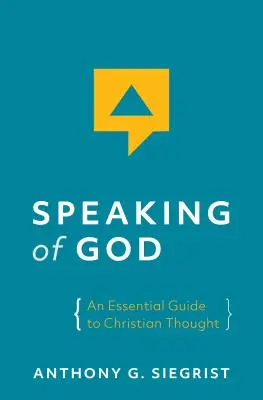 SPEAKING
of GOD

{ An Essential Guide to Christian Thought }

ANTHONY G. SIEGRIST